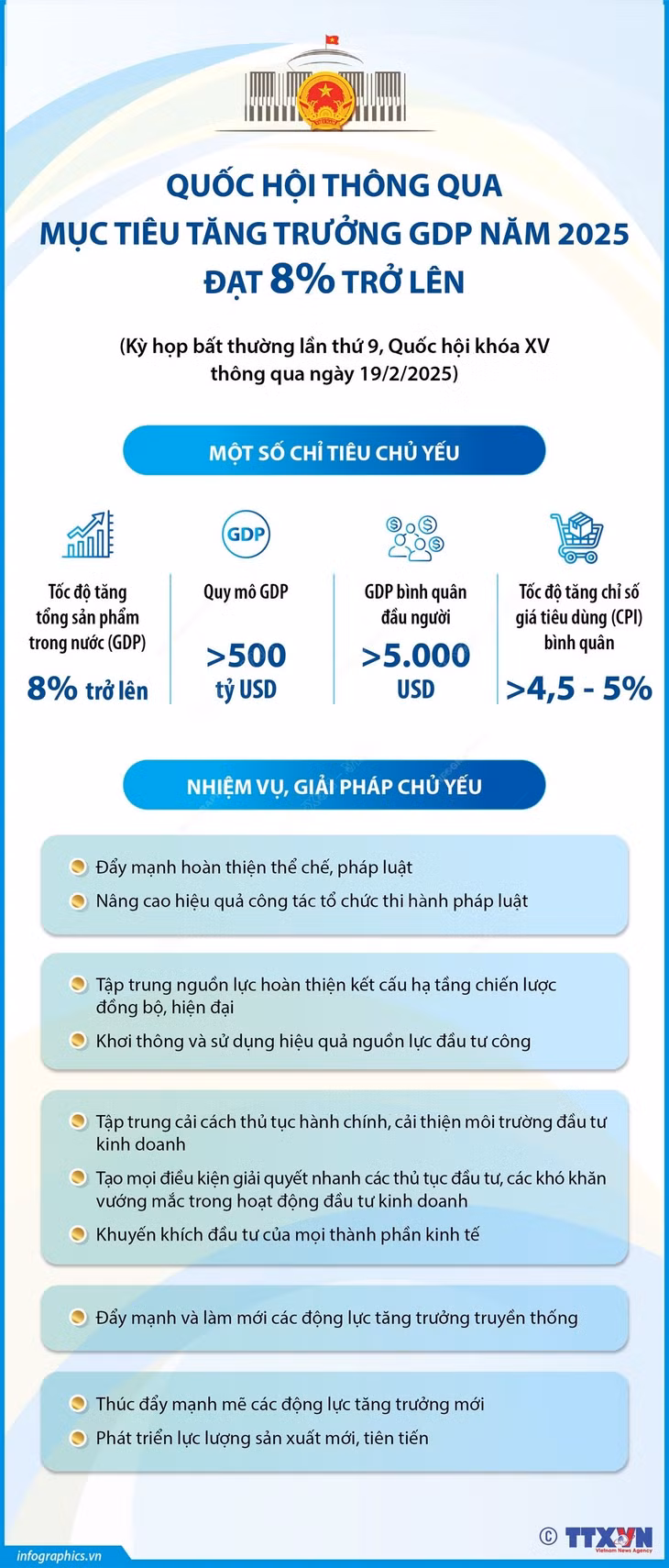 QUỐC HỘI THÔNG QUA MỤC TIÊU TĂNG TRƯỞNG GDP NĂM 2025 ĐẠT 8% TRỞ LÊN

(Kỳ họp bất thường lần thứ 9, Quốc hội khóa XV thông qua ngày 19/2/2025)

MỘT SỐ CHỈ TIÊU CHỦ YẾU

Tốc độ tăng tổng sản phẩm trong nước (GDP)
8% trở lên

GDP
Quy mô GDP
>500 tỷ USD

GDP bình quân đầu người
>5.000 USD

Tốc độ tăng chỉ số giá tiêu dùng (CPI) bình quân
>4,5 - 5%

NHIỆM VỤ, GIẢI PHÁP CHỦ YẾU

Đẩy mạnh hoàn thiện thể chế, pháp luật
Nâng cao hiệu quả công tác tổ chức thi hành pháp luật

Tập trung nguồn lực hoàn thiện kết cấu hạ tầng chiến lược đồng bộ, hiện đại
Khơi thông và sử dụng hiệu quả nguồn lực đầu tư công

Tập trung cải cách thủ tục hành chính, cải thiện môi trường đầu tư kinh doanh
Tạo mọi điều kiện giải quyết nhanh các thủ tục đầu tư, các khó khăn vướng mắc trong hoạt động đầu tư kinh doanh
Khuyến khích đầu tư của mọi thành phần kinh tế

Đẩy mạnh và làm mới các động lực tăng trưởng truyền thống

Thúc đẩy mạnh mẽ các động lực tăng trưởng mới
Phát triển lực lượng sản xuất mới, tiên tiến

infographics.vn
© TTXVN Vietnam News Agency